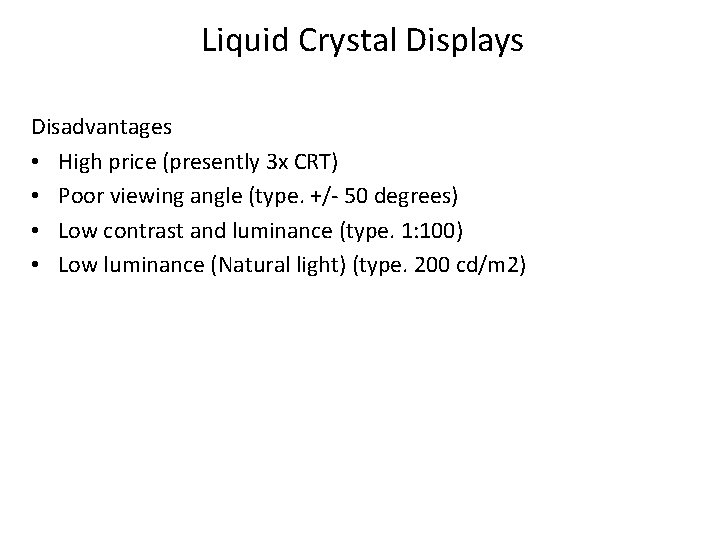 Liquid Crystal Displays

Disadvantages
• High price (presently 3x CRT)
• Poor viewing angle (type. +/- 50 degrees)
• Low contrast and luminance (type. 1:100)
• Low luminance (Natural light) (type. 200 cd/m2)